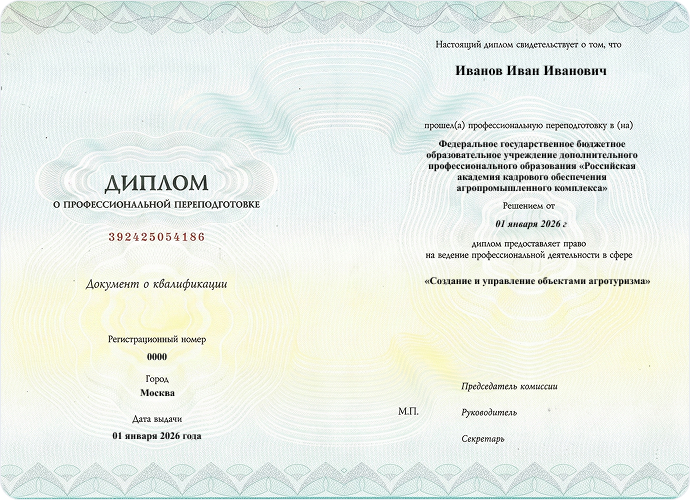 ДИПЛОМ
О ПРОФЕССИОНАЛЬНОЙ ПЕРЕПОДГОТОВКЕ

392425054186

Документ о квалификации

Регистрационный номер
0000

Город
Москва

Дата выдачи
01 января 2026 года

Настоящий диплом свидетельствует о том, что

Иванов Иван Иванович

прошел(а) профессиональную переподготовку в (на)

Федеральное государственное бюджетное образовательное учреждение дополнительного профессионального образования «Российская академия кадрового обеспечения агропромышленного комплекса»

Решением от

01 января 2026 г

диплом предоставляет право на ведение профессиональной деятельности в сфере

«Создание и управление объектами агротуризма»

Председатель комиссии

М.П.

Руководитель

Секретарь